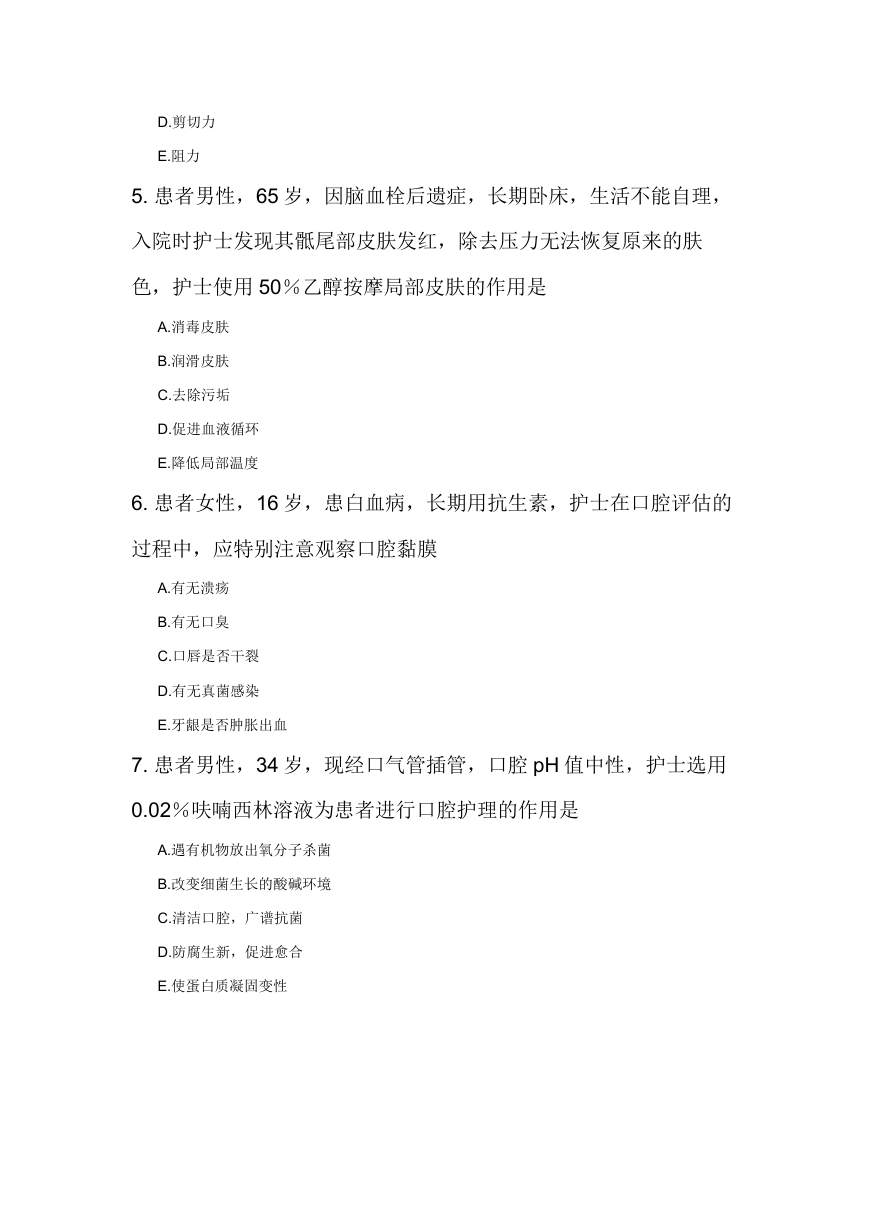 D.剪切力

E.阻力

5. 患者男性，65 岁，因脑血栓后遗症，长期卧床，生活不能自理，入院时护士发现其骶尾部皮肤发红，除去压力无法恢复原来的肤色，护士使用 50％乙醇按摩局部皮肤的作用是

A.消毒皮肤

B.润滑皮肤

C.去除污垢

D.促进血液循环

E.降低局部温度

6. 患者女性，16 岁，患白血病，长期用抗生素，护士在口腔评估的过程中，应特别注意观察口腔黏膜

A.有无溃疡

B.有无口臭

C.口唇是否干裂

D.有无真菌感染

E.牙龈是否肿胀出血

7. 患者男性，34 岁，现经口气管插管，口腔 pH 值中性，护士选用 0.02％呋喃西林溶液为患者进行口腔护理的作用是

A.遇有机物放出氧分子杀菌

B.改变细菌生长的酸碱环境

C.清洁口腔，广谱抗菌

D.防腐生新，促进愈合

E.使蛋白质凝固变性